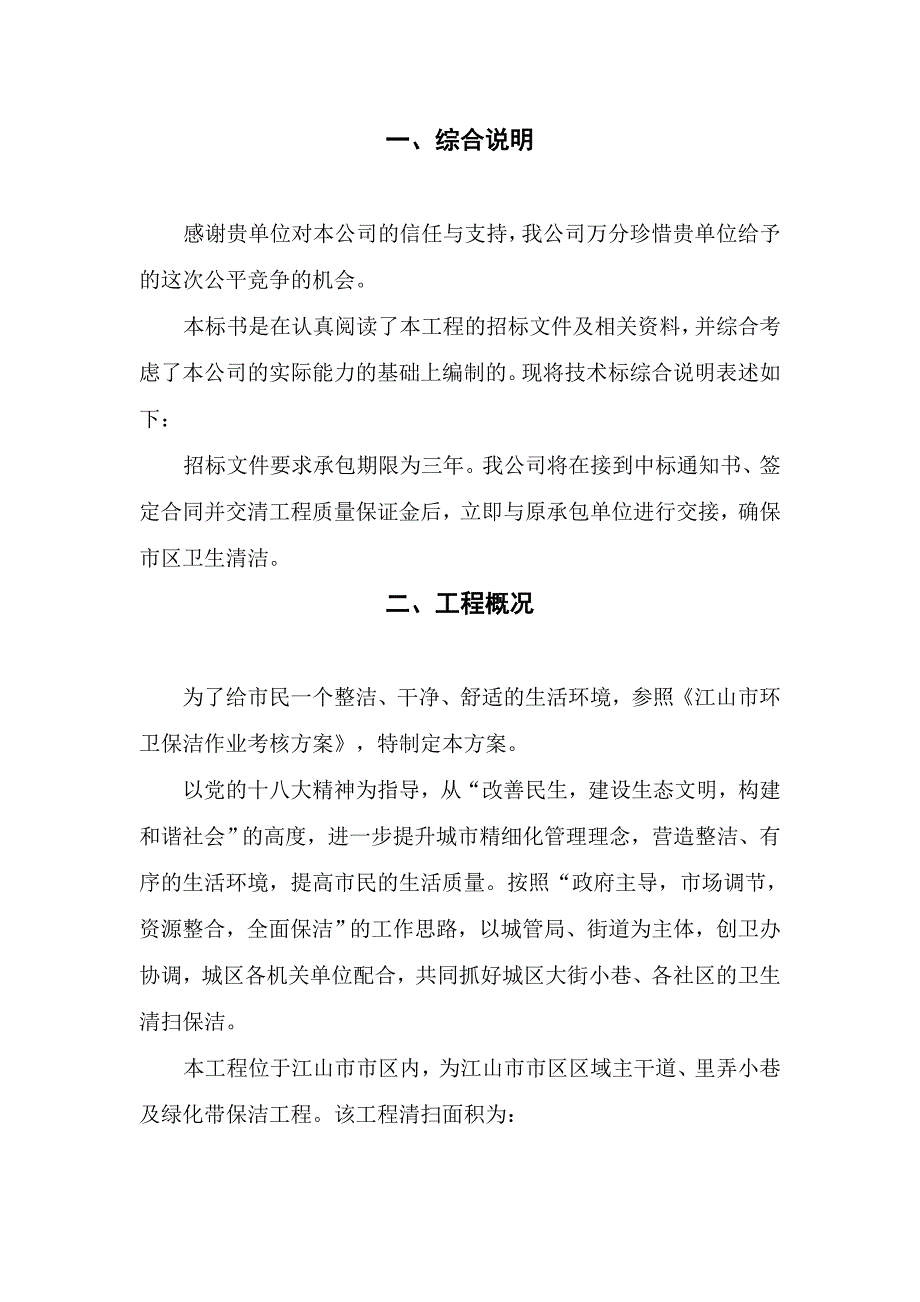 一、综合说明

感谢贵单位对本公司的信任与支持，我公司万分珍惜贵单位给予的这次公平竞争的机会。

本标书是在认真阅读了本工程的招标文件及相关资料，并综合考虑了本公司的实际能力的基础上编制的。现将技术标综合说明表述如下：

招标文件要求承包期限为三年。我公司将在接到中标通知书、签定合同并交清工程质量保证金后，立即与原承包单位进行交接，确保市区卫生清洁。

二、工程概况

为了给市民一个整洁、干净、舒适的生活环境，参照《江山市环卫保洁作业考核方案》，特制定本方案。

以党的十八大精神为指导，从“改善民生，建设生态文明，构建和谐社会”的高度，进一步提升城市精细化管理理念，营造整洁、有序的生活环境，提高市民的生活质量。按照“政府主导，市场调节，资源整合，全面保洁”的工作思路，以城管局、街道为主体，创卫办协调，城区各机关单位配合，共同抓好城区大街小巷、各社区的卫生清扫保洁。

本工程位于江山市市区内，为江山市市区区域主干道、里弄小巷及绿化带保洁工程。该工程清扫面积为：